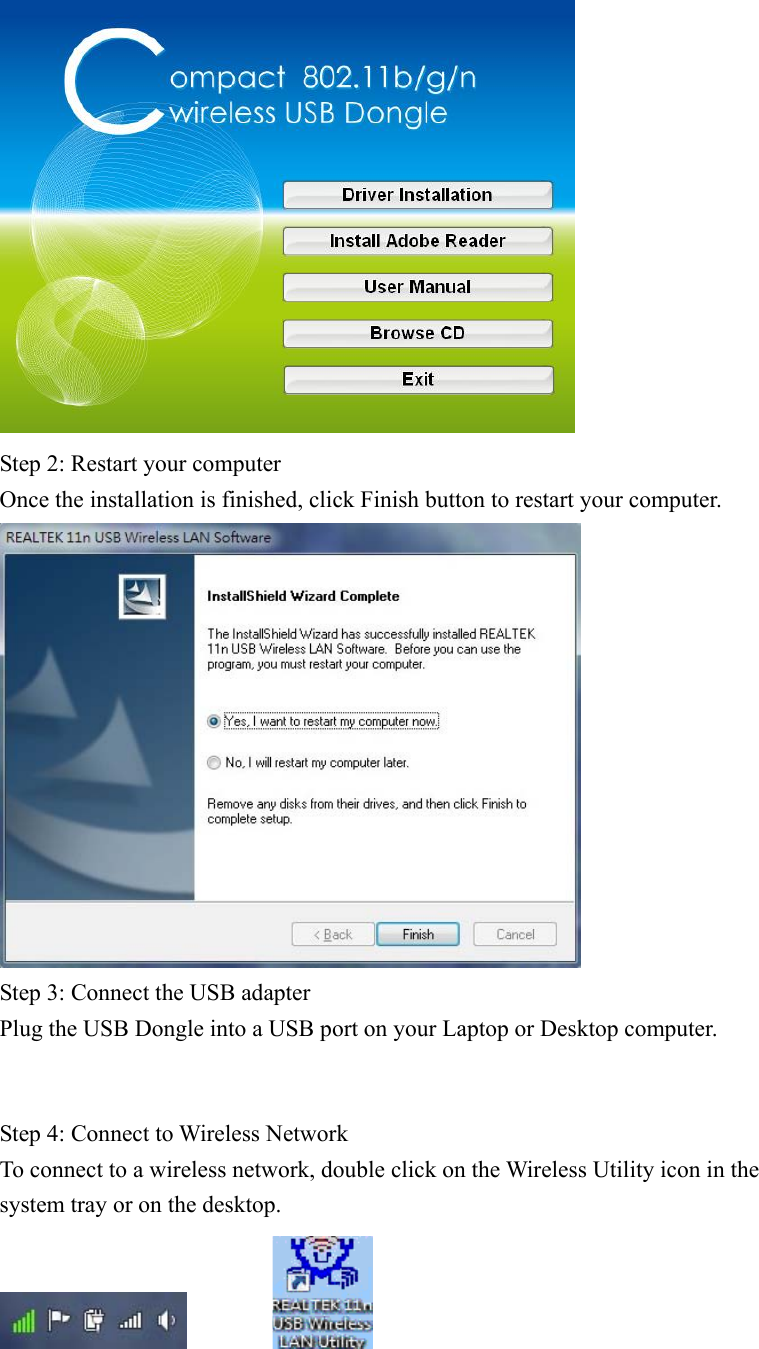 Compact 802.11b/g/n wireless USB Dongle

Driver Installation

Install Adobe Reader

User Manual

Browse CD

Exit

Step 2: Restart your computer

Once the installation is finished, click Finish button to restart your computer.

REALTEK 11n USB Wireless LAN Software

InstallShield Wizard Complete

The InstallShield Wizard has successfully installed REALTEK 11n USB Wireless LAN Software. Before you can use the program, you must restart your computer.

Yes, I want to restart my computer now.

No, I will restart my computer later.

Remove any disks from their drives, and then click Finish to complete setup.

< Back

Finish

Cancel

Step 3: Connect the USB adapter

Plug the USB Dongle into a USB port on your Laptop or Desktop computer.

Step 4: Connect to Wireless Network

To connect to a wireless network, double click on the Wireless Utility icon in the system tray or on the desktop.

REALTEK 11n USB Wireless LAN Utility